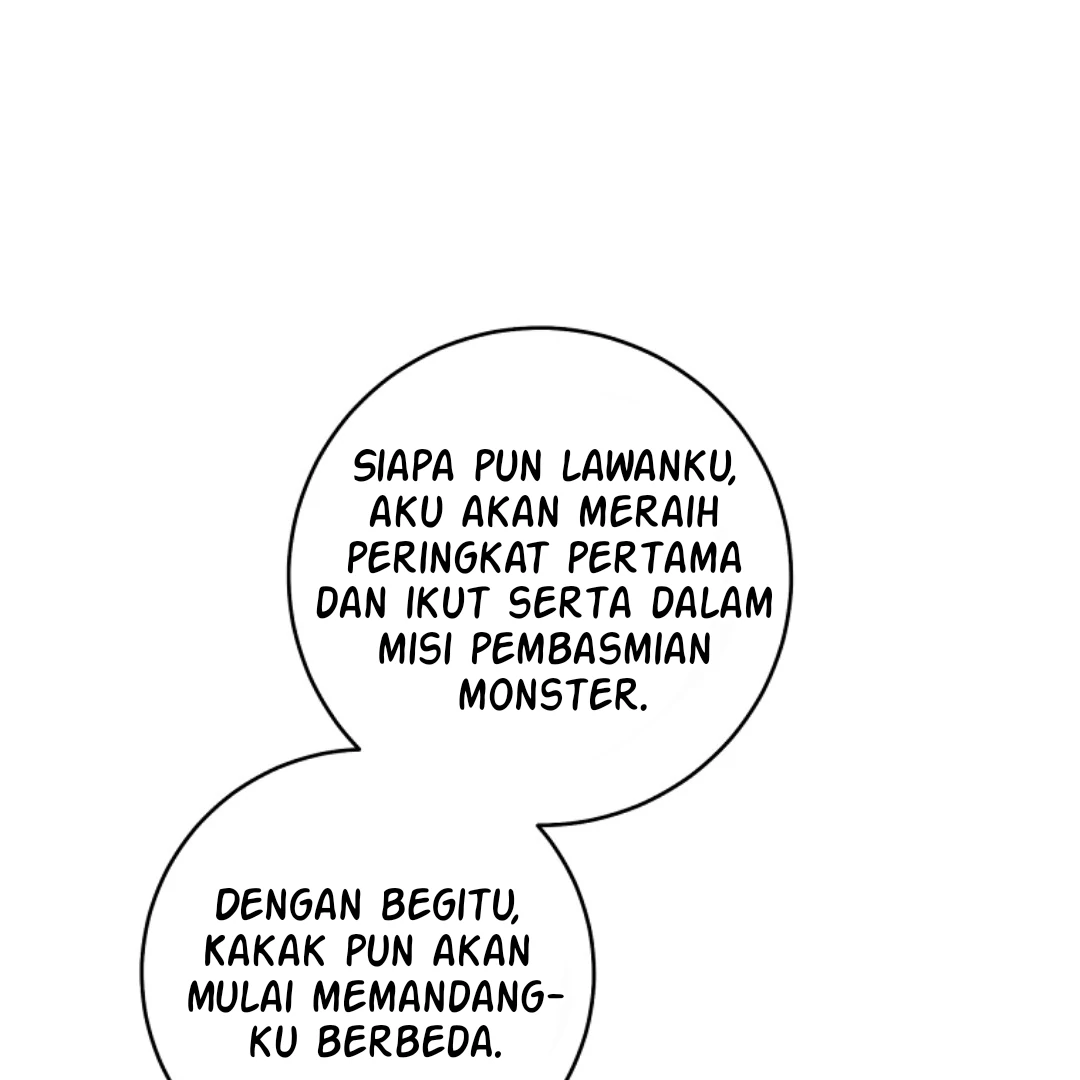 SIAPA PUN LAWANKU, AKU AKAN MERAIH PERINGKAT PERTAMA DAN IKUT SERTA DALAM MISI PEMBASMIAN MONSTER.

DENGAN BEGITU, KAKAK PUN AKAN MULAI MEMANDANGKU BERBEDA.